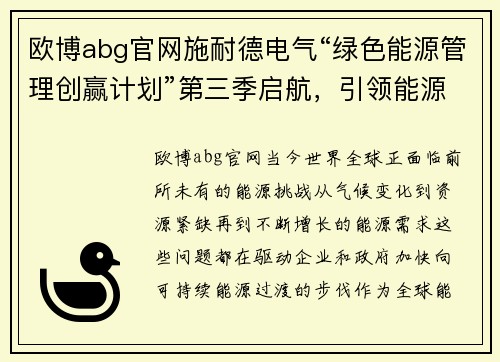 欧博abg官网施耐德电气“绿色能源管理创赢计划”第三季启航，引领能源

欧博abg官网当今世界全球正面临前所未有的能源挑战从气候变化到资源紧缺再到不断增长的能源需求这些问题都在驱动企业和政府加快向可持续能源过渡的步伐作为全球能